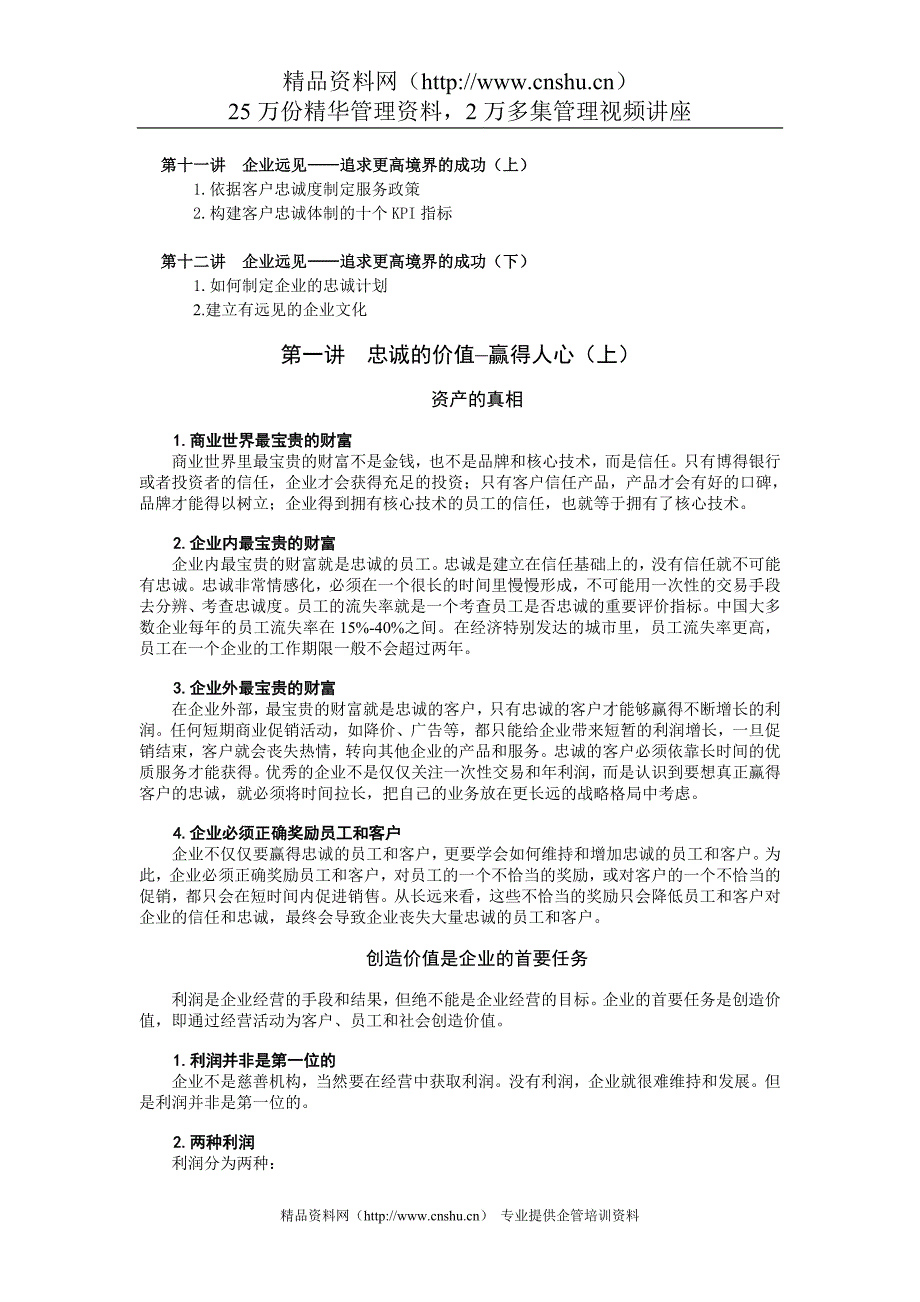 精品资料网（http://www.cnshu.cn）
25 万份精华管理资料，2 万多集管理视频讲座

第十一讲 企业远见——追求更高境界的成功（上）
1. 依据客户忠诚度制定服务政策
2. 构建客户忠诚体制的十个 KPI 指标

第十二讲 企业远见——追求更高境界的成功（下）
1. 如何制定企业的忠诚计划
2.建立有远见的企业文化

第一讲 忠诚的价值–赢得人心（上）

资产的真相

1. 商业世界最宝贵的财富
商业世界里最宝贵的财富不是金钱，也不是品牌和核心技术，而是信任。只有博得银行或者投资者的信任，企业才会获得充足的投资；只有客户信任产品，产品才会有好的口碑，品牌才能得以树立；企业得到拥有核心技术的员工的信任，也就等于拥有了核心技术。

2. 企业内最宝贵的财富
企业内最宝贵的财富就是忠诚的员工。忠诚是建立在信任基础上的，没有信任就不可能有忠诚。忠诚非常情感化，必须在一个很长的时间里慢慢形成，不可能用一次性的交易手段去分辨、考查忠诚度。员工的流失率就是一个考查员工是否忠诚的重要评价指标。中国大多数企业每年的员工流失率在 15%-40%之间。在经济特别发达的城市里，员工流失率更高，员工在一个企业的工作期限一般不会超过两年。

3. 企业外最宝贵的财富
在企业外部，最宝贵的财富就是忠诚的客户，只有忠诚的客户才能够赢得不断增长的利润。任何短期商业促销活动，如降价、广告等，都只能给企业带来短暂的利润增长，一旦促销结束，客户就会丧失热情，转向其他企业的产品和服务。忠诚的客户必须依靠长时间的优质服务才能获得。优秀的企业不是仅仅关注一次性交易和年利润，而是认识到要想真正赢得客户的忠诚，就必须将时间拉长，把自己的业务放在更长远的战略格局中考虑。

4. 企业必须正确奖励员工和客户
企业不仅仅要赢得忠诚的员工和客户，更要学会如何维持和增加忠诚的员工和客户。为此，企业必须正确奖励员工和客户，对员工的一个不恰当的奖励，或对客户的一个不恰当的促销，都只会在短时间内促进销售。从长远来看，这些不恰当的奖励只会降低员工和客户对企业的信任和忠诚，最终会导致企业丧失大量忠诚的员工和客户。

创造价值是企业的首要任务

利润是企业经营的手段和结果，但绝不能是企业经营的目标。企业的首要任务是创造价值，即通过经营活动为客户、员工和社会创造价值。

1. 利润并非是第一位的
企业不是慈善机构，当然要在经营中获取利润。没有利润，企业就很难维持和发展。但是利润并非是第一位的。

2. 两种利润
利润分为两种：

精品资料网（http://www.cnshu.cn） 专业提供企管培训资料